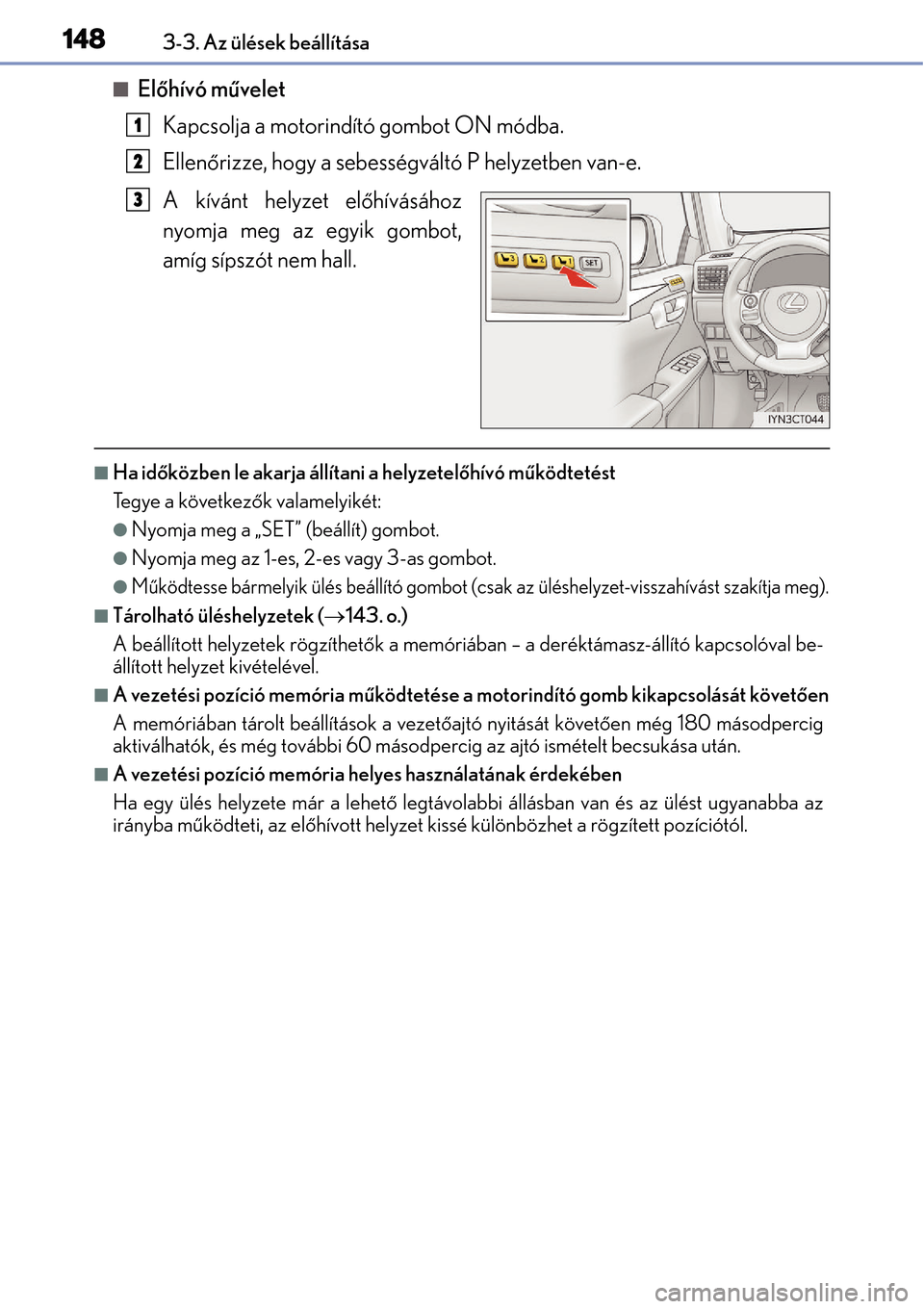 148 3-3. Az ülések beállítása

■ Előhívó művelet

1 Kapcsolja a motorindító gombot ON módba.

2 Ellenőrizze, hogy a sebességváltó P helyzetben van-e.

3 A kívánt helyzet előhívásához nyomja meg az egyik gombot, amíg sípszót nem hall.

SET

IYN3CT044

■ Ha időközben le akarja állítani a helyzetelőhívó működtetést

Tegye a következők valamelyikét:

● Nyomja meg a „SET” (beállít) gombot.

● Nyomja meg az 1-es, 2-es vagy 3-as gombot.

● Működtesse bármelyik ülés beállító gombot (csak az üléshelyzet-visszahívást szakítja meg).

■ Tárolható üléshelyzetek (→143. o.)

A beállított helyzetek rögzíthetők a memóriában – a deréktámasz-állító kapcsolóval beállított helyzet kivételével.

■ A vezetési pozíció memória működtetése a motorindító gomb kikapcsolását követően

A memóriában tárolt beállítások a vezetőajtó nyitását követően még 180 másodpercig aktiválhatók, és még további 60 másodpercig az ajtó ismételt becsukása után.

■ A vezetési pozíció memória helyes használatának érdekében

Ha egy ülés helyzete már a lehető legtávolabbi állásban van és az ülést ugyanabba az irányba működteti, az előhívott helyzet kissé különbözhet a rögzített pozíciótól.

carmanualsonline.info